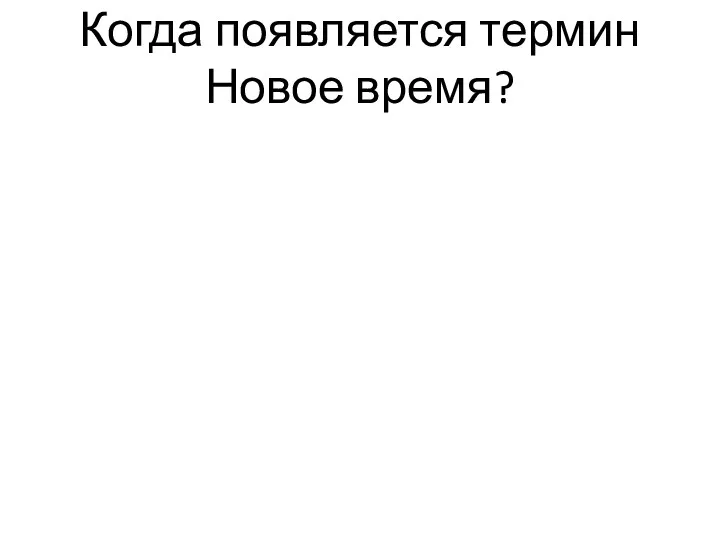 Когда появляется термин Новое время?